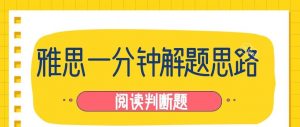 雅思一分钟解题思路

阅读判断题